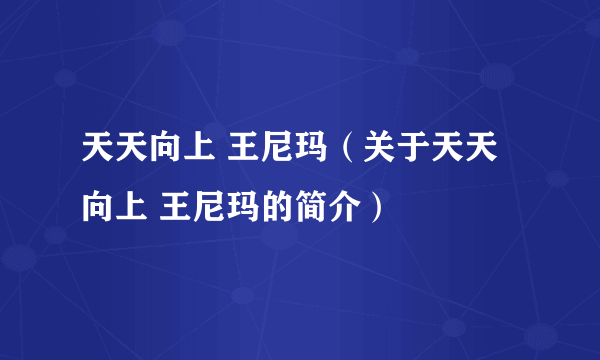 天天向上 王尼玛（关于天天向上 王尼玛的简介）